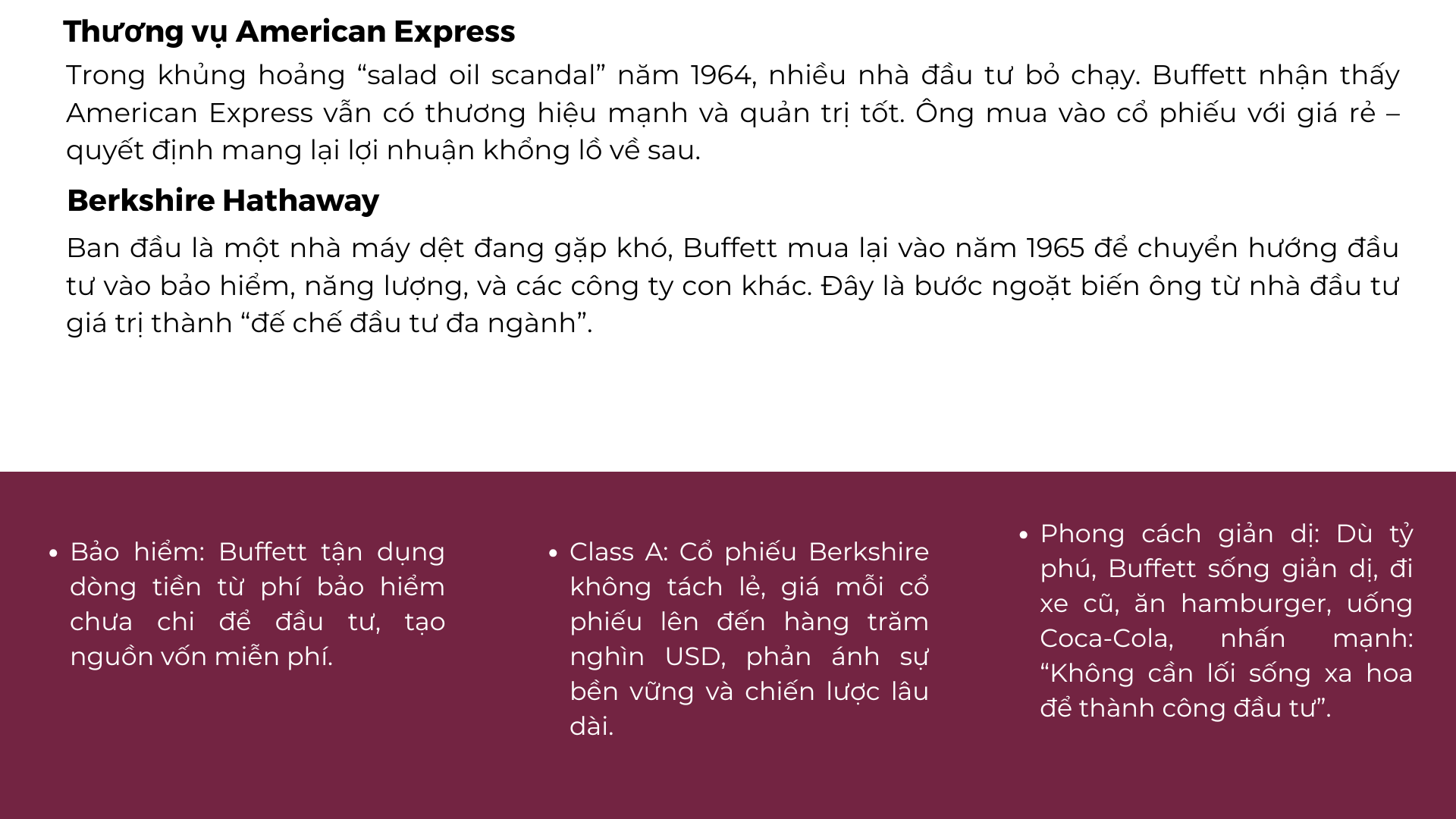 Thương vụ American Express

Trong khủng hoảng “salad oil scandal” năm 1964, nhiều nhà đầu tư bỏ chạy. Buffett nhận thấy American Express vẫn có thương hiệu mạnh và quản trị tốt. Ông mua vào cổ phiếu với giá rẻ – quyết định mang lại lợi nhuận khổng lồ về sau.

Berkshire Hathaway

Ban đầu là một nhà máy dệt đang gặp khó, Buffett mua lại vào năm 1965 để chuyển hướng đầu tư vào bảo hiểm, năng lượng, và các công ty con khác. Đây là bước ngoặt biến ông từ nhà đầu tư giá trị thành “đế chế đầu tư đa ngành”.

• Bảo hiểm: Buffett tận dụng dòng tiền từ phí bảo hiểm chưa chi để đầu tư, tạo nguồn vốn miễn phí.

• Class A: Cổ phiếu Berkshire không tách lẻ, giá mỗi cổ phiếu lên đến hàng trăm nghìn USD, phản ánh sự bền vững và chiến lược lâu dài.

• Phong cách giản dị: Dù tỷ phú, Buffett sống giản dị, đi xe cũ, ăn hamburger, uống Coca-Cola, nhấn mạnh: “Không cần lối sống xa hoa để thành công đầu tư”.